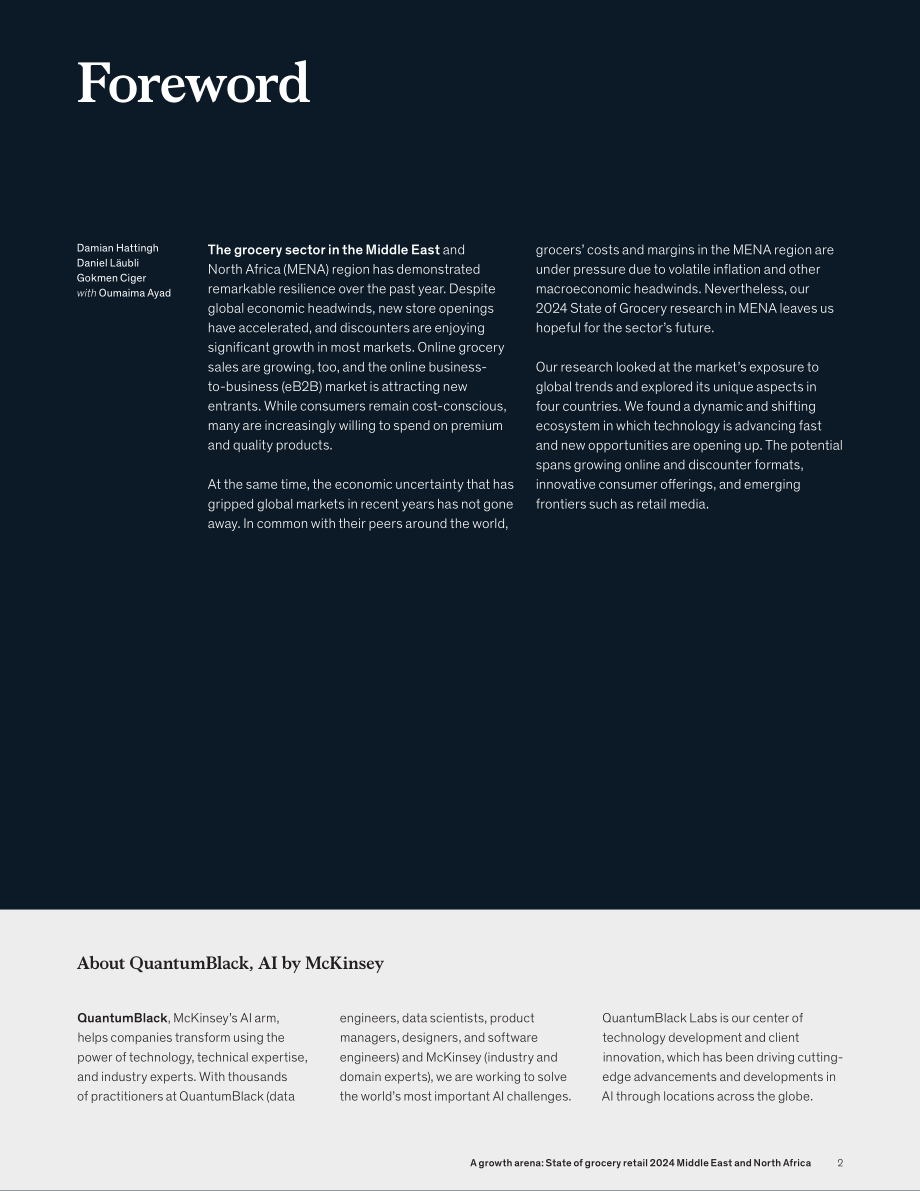 Foreword

Damian Hattingh
Daniel Läubli
Gokmen Ciger
with Oumaima Ayad

The grocery sector in the Middle East and North Africa (MENA) region has demonstrated remarkable resilience over the past year. Despite global economic headwinds, new store openings have accelerated, and discounters are enjoying significant growth in most markets. Online grocery sales are growing, too, and the online business-to-business (eB2B) market is attracting new entrants. While consumers remain cost-conscious, many are increasingly willing to spend on premium and quality products.

At the same time, the economic uncertainty that has gripped global markets in recent years has not gone away. In common with their peers around the world, grocers' costs and margins in the MENA region are under pressure due to volatile inflation and other macroeconomic headwinds. Nevertheless, our 2024 State of Grocery research in MENA leaves us hopeful for the sector's future.

Our research looked at the market's exposure to global trends and explored its unique aspects in four countries. We found a dynamic and shifting ecosystem in which technology is advancing fast and new opportunities are opening up. The potential spans growing online and discounter formats, innovative consumer offerings, and emerging frontiers such as retail media.

About QuantumBlack, AI by McKinsey

QuantumBlack, McKinsey's AI arm, helps companies transform using the power of technology, technical expertise, and industry experts. With thousands of practitioners at QuantumBlack (data engineers, data scientists, product managers, designers, and software engineers) and McKinsey (industry and domain experts), we are working to solve the world's most important AI challenges. QuantumBlack Labs is our center of technology development and client innovation, which has been driving cutting-edge advancements and developments in AI through locations across the globe.

A growth arena: State of grocery retail 2024 Middle East and North Africa 2